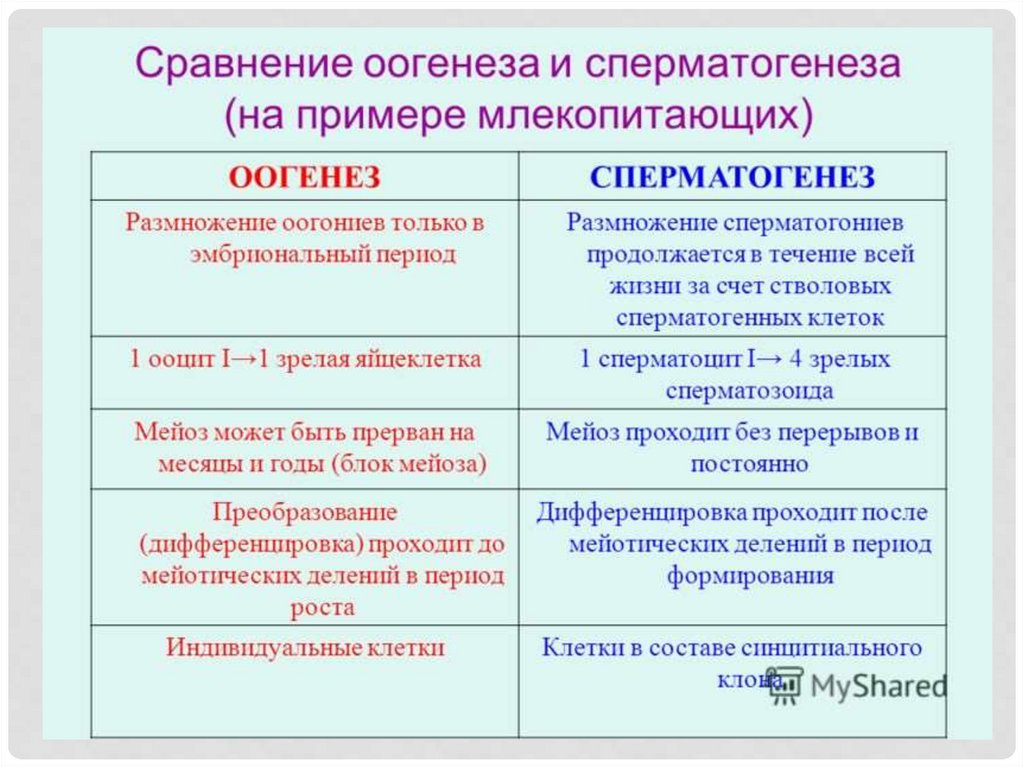 Сравнение оогенеза и сперматогенеза (на примере млекопитающих)

| ООГЕНЕЗ | СПЕРМАТОГЕНЕЗ |
|---|---|
| Размножение оогониев только в эмбриональный период | Размножение сперматогониев продолжается в течение всей жизни за счет стволовых сперматогенных клеток |
| 1 ооцит I→1 зрелая яйцеклетка | 1 сперматоцит I→ 4 зрелых сперматозоида |
| Мейоз может быть прерван на месяцы и годы (блок мейоза) | Мейоз проходит без перерывов и постоянно |
| Преобразование (дифференцировка) проходит до мейотических делений в период роста | Дифференцировка проходит после мейотических делений в период формирования |
| Индивидуальные клетки | Клетки в составе синцитиального клона |

MyShared